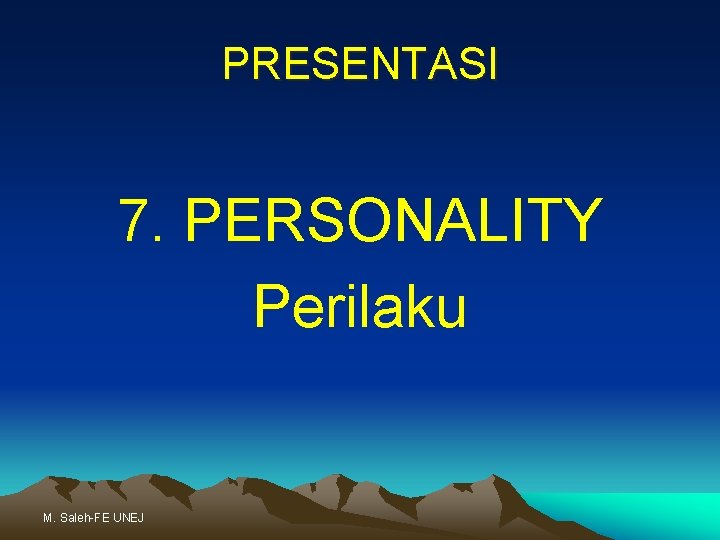 PRESENTASI

7. PERSONALITY
Perilaku

M. Saleh-FE UNEJ